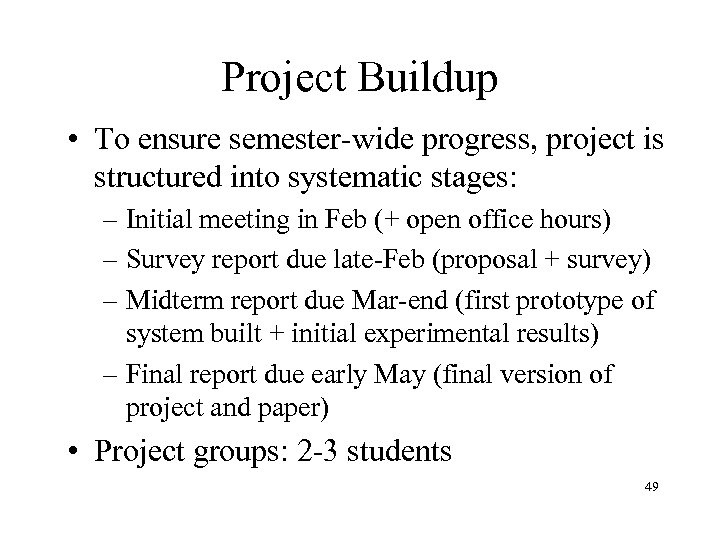 Project Buildup

• To ensure semester-wide progress, project is structured into systematic stages:

– Initial meeting in Feb (+ open office hours)

– Survey report due late-Feb (proposal + survey)

– Midterm report due Mar-end (first prototype of system built + initial experimental results)

– Final report due early May (final version of project and paper)

• Project groups: 2-3 students

49